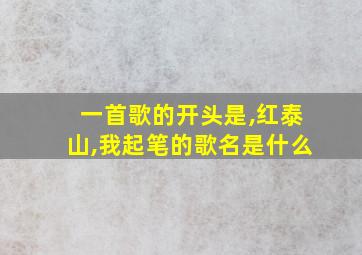 一首歌的开头是,红泰山,我起笔的歌名是什么